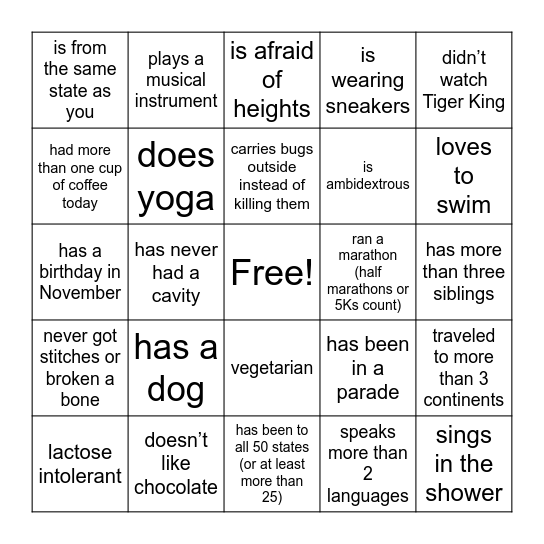 | | | | | |
|---|---|---|---|---|
| is from the same state as you | plays a musical instrument | is afraid of heights | is wearing sneakers | didn’t watch Tiger King |
| had more than one cup of coffee today | does yoga | carries bugs outside instead of killing them | is ambidextrous | loves to swim |
| has a birthday in November | has never had a cavity | Free! | ran a marathon (half marathons or 5Ks count) | has more than three siblings |
| never got stitches or broken a bone | has a dog | vegetarian | has been in a parade | traveled to more than 3 continents |
| lactose intolerant | doesn’t like chocolate | has been to all 50 states (or at least more than 25) | speaks more than 2 languages | sings in the shower |